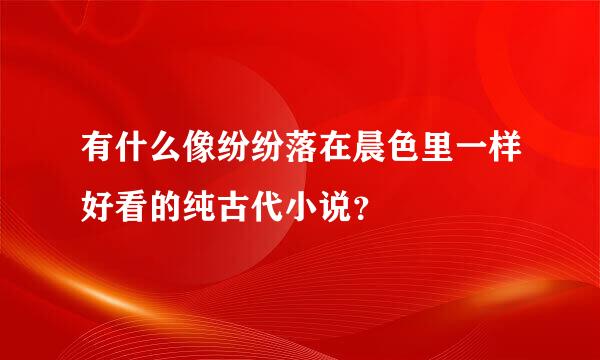 有什么像纷纷落在晨色里一样好看的纯古代小说？